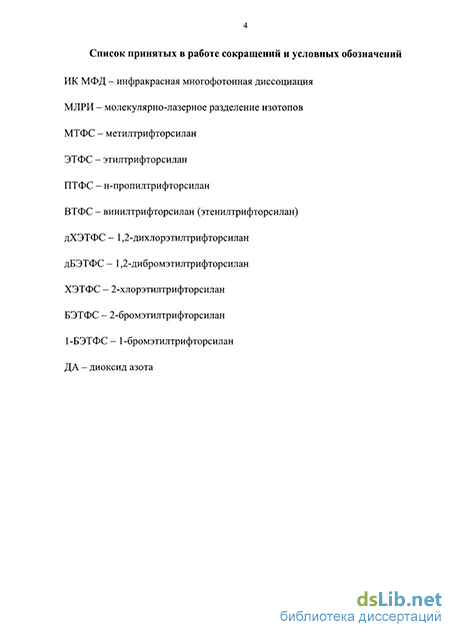 4

Список принятых в работе сокращений и условных обозначений

ИК МФД – инфракрасная многофотонная диссоциация

МЛРИ – молекулярно-лазерное разделение изотопов

МТФС – метилтрифторсилан

ЭТФС – этилтрифторсилан

ПТФС – н-пропилтрифторсилан

ВТФС – винилтрифторсилан (этенилтрифторсилан)

дХЭТФС – 1,2-дихлорэтилтрифторсилан

дБЭТФС – 1,2-дибромэтилтрифторсилан

ХЭТФС – 2-хлорэтилтрифторсилан

БЭТФС – 2-бромэтилтрифторсилан

1-БЭТФС – 1-бромэтилтрифторсилан

ДА – диоксид азота

dsLib.net
библиотека диссертаций